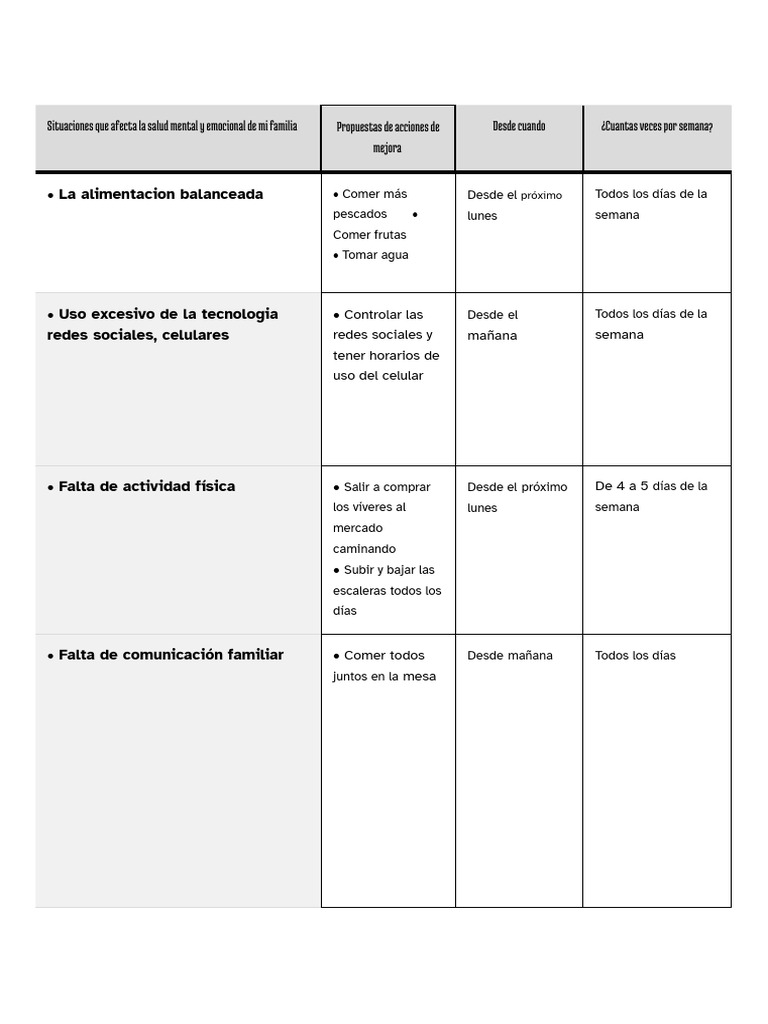 | Situaciones que afecta la salud mental y emocional de mi familia | Propuestas de acciones de mejora | Desde cuando | ¿Cuantas veces por semana? |
|---|---|---|---|
| • La alimentacion balanceada | • Comer más pescados • Comer frutas • Tomar agua | Desde el próximo lunes | Todos los días de la semana |
| • Uso excesivo de la tecnologia redes sociales, celulares | • Controlar las redes sociales y tener horarios de uso del celular | Desde el mañana | Todos los días de la semana |
| • Falta de actividad física | • Salir a comprar los viveres al mercado caminando • Subir y bajar las escaleras todos los días | Desde el próximo lunes | De 4 a 5 días de la semana |
| • Falta de comunicación familiar | • Comer todos juntos en la mesa | Desde mañana | Todos los días |